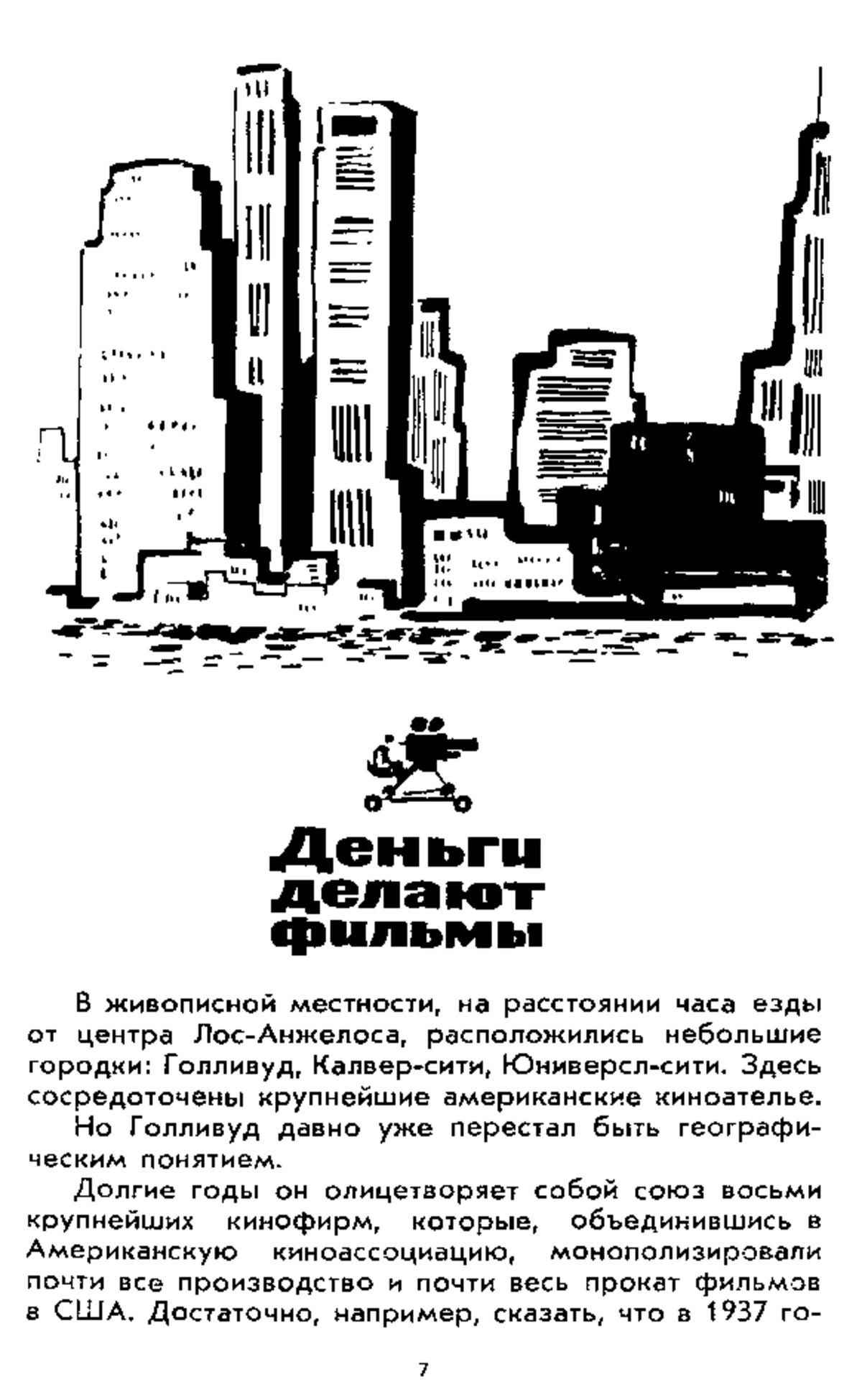 Деньги делают фильмы

В живописной местности, на расстоянии часа езды от центра Лос-Анжелоса, расположились небольшие городки: Голливуд, Калвер-сити, Юниверсл-сити. Здесь сосредоточены крупнейшие американские киноателье.

Но Голливуд давно уже перестал быть географическим понятием.

Долгие годы он олицетворяет собой союз восьми крупнейших кинофирм, которые, объединившись в Американскую киноассоциацию, монополизировали почти все производство и почти весь прокат фильмов в США. Достаточно, например, сказать, что в 1937 го-

7